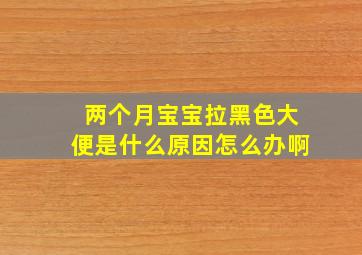 两个月宝宝拉黑色大便是什么原因怎么办啊